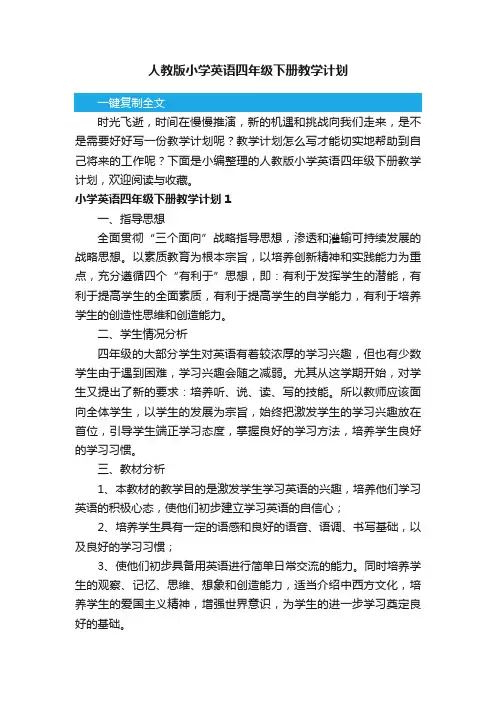 人教版小学英语四年级下册教学计划

一键复制全文

时光飞逝，时间在慢慢推演，新的机遇和挑战向我们走来，是不是需要好好写一份教学计划呢？教学计划怎么写才能切实地帮助到自己将来的工作呢？下面是小编整理的人教版小学英语四年级下册教学计划，欢迎阅读与收藏。

小学英语四年级下册教学计划 1

一、指导思想

全面贯彻“三个面向”战略指导思想，渗透和灌输可持续发展的战略思想。以素质教育为根本宗旨，以培养创新精神和实践能力为重点，充分遵循四个“有利于”思想，即：有利于发挥学生的潜能，有利于提高学生的全面素质，有利于提高学生的自学能力，有利于培养学生的创造性思维和创造能力。

二、学生情况分析

四年级的大部分学生对英语有着较浓厚的学习兴趣，但也有少数学生由于遇到困难，学习兴趣会随之减弱。尤其从这学期开始，对学生又提出了新的要求：培养听、说、读、写的技能。所以教师应该面向全体学生，以学生的发展为宗旨，始终把激发学生的学习兴趣放在首位，引导学生端正学习态度，掌握良好的学习方法，培养学生良好的学习习惯。

三、教材分析

1、本教材的教学目的是激发学生学习英语的兴趣，培养他们学习英语的积极心态，使他们初步建立学习英语的自信心；

2、培养学生具有一定的语感和良好的语音、语调、书写基础，以及良好的学习习惯；

3、使他们初步具备用英语进行简单日常交流的能力。同时培养学生的观察、记忆、思维、想象和创造能力，适当介绍中西方文化，培养学生的爱国主义精神，增强世界意识，为学生的进一步学习奠定良好的基础。